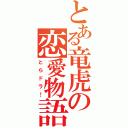 とある竜虎の恋愛物語

とらドラ!